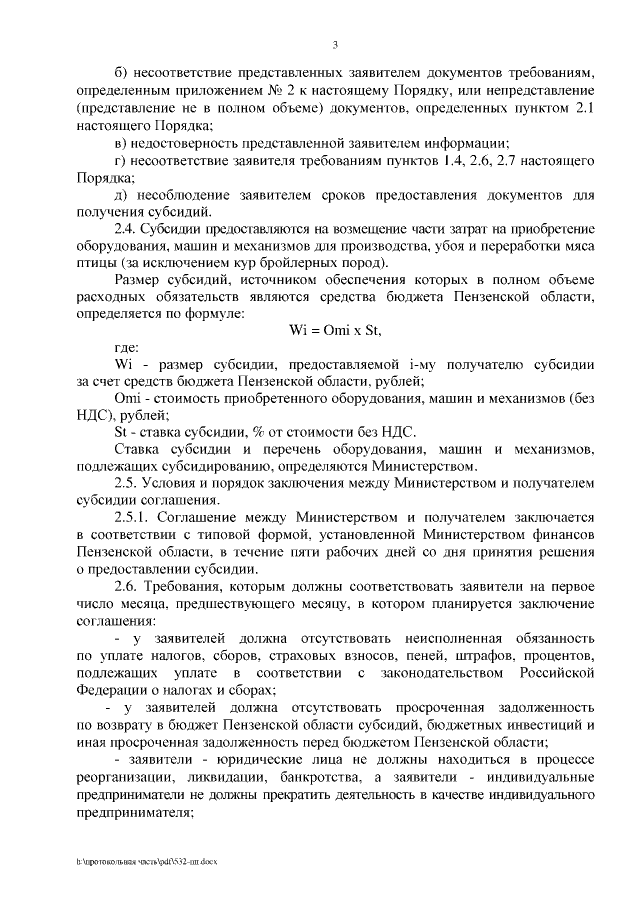 3

б) несоответствие представленных заявителем документов требованиям, определенным приложением № 2 к настоящему Порядку, или непредставление (представление не в полном объеме) документов, определенных пунктом 2.1 настоящего Порядка;

в) недостоверность представленной заявителем информации;

г) несоответствие заявителя требованиям пунктов 1.4, 2.6, 2.7 настоящего Порядка;

д) несоблюдение заявителем сроков предоставления документов для получения субсидий.

2.4. Субсидии предоставляются на возмещение части затрат на приобретение оборудования, машин и механизмов для производства, убоя и переработки мяса птицы (за исключением кур бройлерных пород).

Размер субсидий, источником обеспечения которых в полном объеме расходных обязательств являются средства бюджета Пензенской области, определяется по формуле:

Wi = Omi x St,

где:

Wi - размер субсидии, предоставляемой i-му получателю субсидии за счет средств бюджета Пензенской области, рублей;

Omi - стоимость приобретенного оборудования, машин и механизмов (без НДС), рублей;

St - ставка субсидии, % от стоимости без НДС.

Ставка субсидии и перечень оборудования, машин и механизмов, подлежащих субсидированию, определяются Министерством.

2.5. Условия и порядок заключения между Министерством и получателем субсидии соглашения.

2.5.1. Соглашение между Министерством и получателем заключается в соответствии с типовой формой, установленной Министерством финансов Пензенской области, в течение пяти рабочих дней со дня принятия решения о предоставлении субсидии.

2.6. Требования, которым должны соответствовать заявители на первое число месяца, предшествующего месяцу, в котором планируется заключение соглашения:

- у заявителей должна отсутствовать неисполненная обязанность по уплате налогов, сборов, страховых взносов, пеней, штрафов, процентов, подлежащих уплате в соответствии с законодательством Российской Федерации о налогах и сборах;

- у заявителей должна отсутствовать просроченная задолженность по возврату в бюджет Пензенской области субсидий, бюджетных инвестиций и иная просроченная задолженность перед бюджетом Пензенской области;

- заявители - юридические лица не должны находиться в процессе реорганизации, ликвидации, банкротства, а заявители - индивидуальные предприниматели не должны прекратить деятельность в качестве индивидуального предпринимателя;

h:\протокольная часть\pdf\532-пп.docx